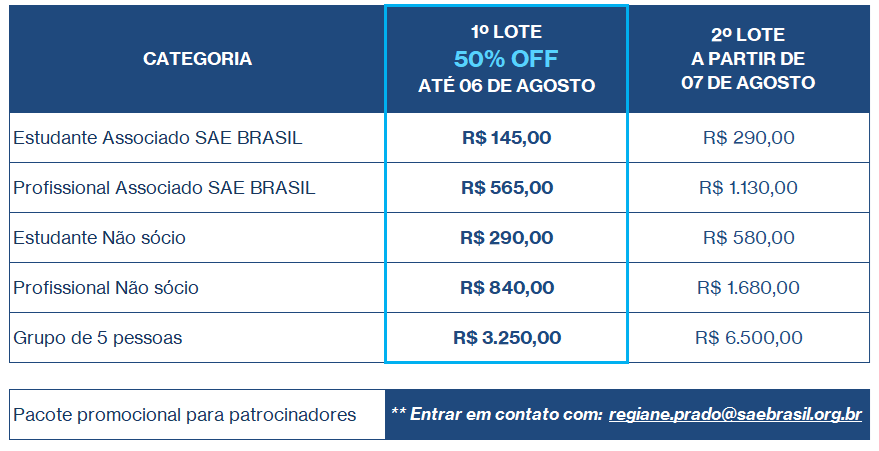 | CATEGORIA | 1º LOTE 50% OFF ATÉ 06 DE AGOSTO | 2º LOTE A PARTIR DE 07 DE AGOSTO |
|---|---|---|
| Estudante Associado SAE BRASIL | R$ 145,00 | R$ 290,00 |
| Profissional Associado SAE BRASIL | R$ 565,00 | R$ 1.130,00 |
| Estudante Não sócio | R$ 290,00 | R$ 580,00 |
| Profissional Não sócio | R$ 840,00 | R$ 1.680,00 |
| Grupo de 5 pessoas | R$ 3.250,00 | R$ 6.500,00 |

Pacote promocional para patrocinadores

** Entrar em contato com: regiane.prado@saebrasil.org.br